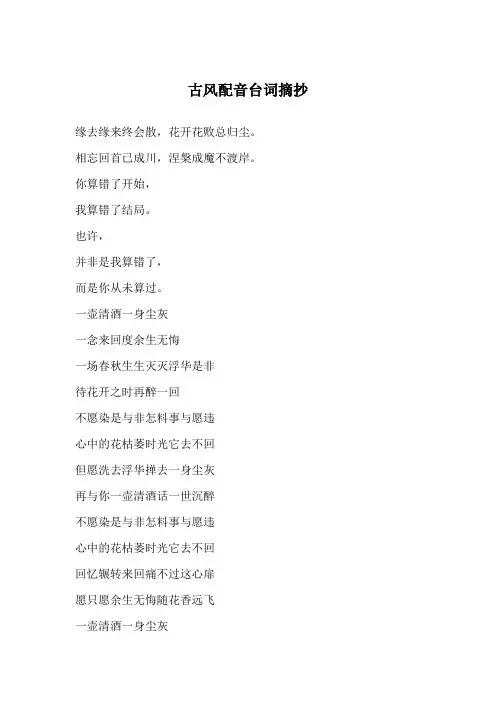 古风配音台词摘抄

缘去缘来终会散，花开花败总归尘。

相忘回首已成川，涅槃成魔不渡岸。

你算错了开始，

我算错了结局。

也许，

并非是我算错了，

而是你从未算过。

一壶清酒一身尘灰

一念来回度余生无悔

一场春秋生生灭灭浮华是非

待花开之时再醉一回

不愿染是与非怎料事与愿违

心中的花枯萎时光它去不回

但愿洗去浮华掸去一身尘灰

再与你一壶清酒话一世沉醉

不愿染是与非怎料事与愿违

心中的花枯萎时光它去不回

回忆辗转来回痛不过这心扉

愿只愿余生无悔随花香远飞

一壶清酒一身尘灰